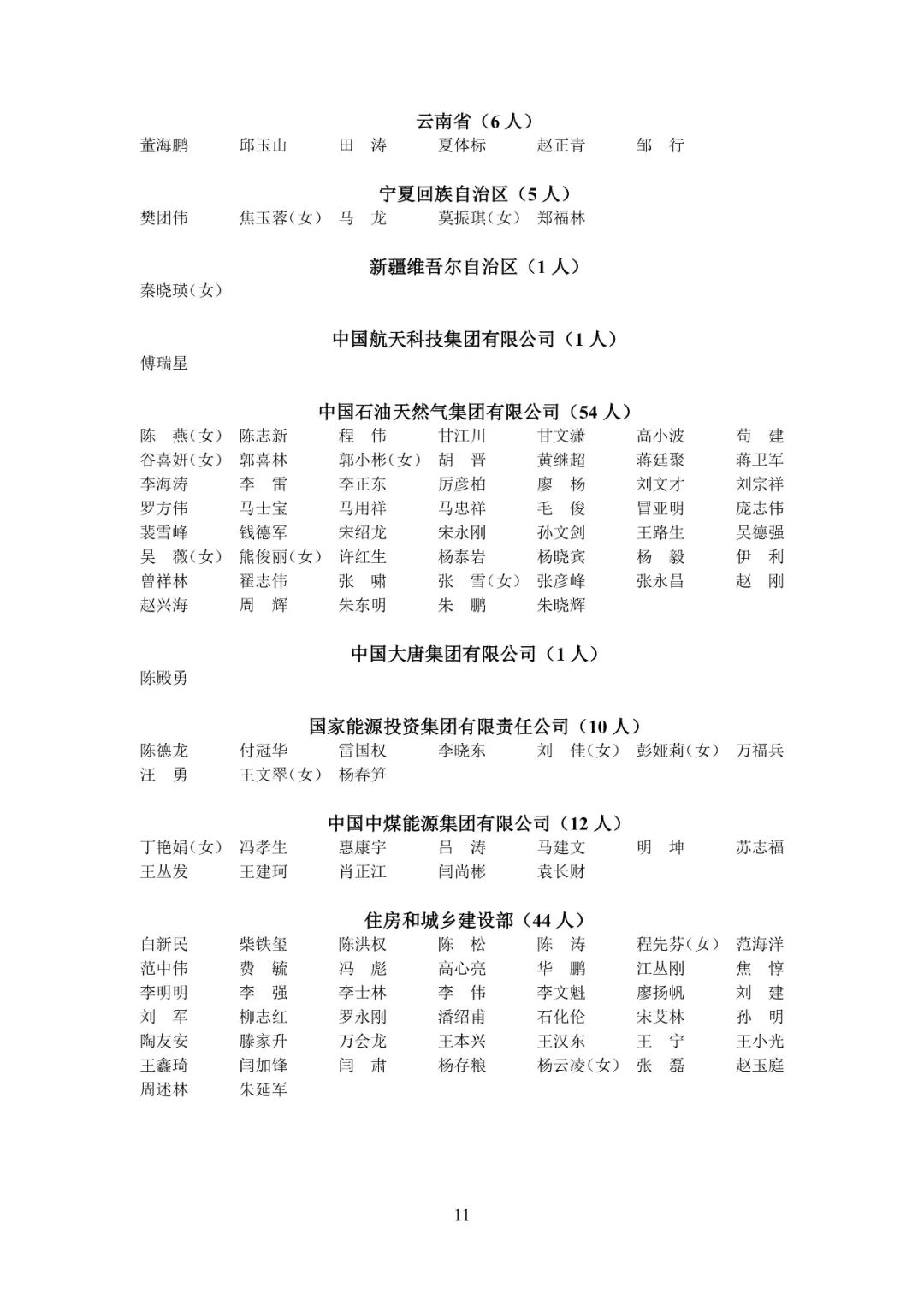 云南省（6 人）

董海鹏　邱玉山　田　涛　夏体标　赵正青　邹　行

宁夏回族自治区（5 人）

樊团伟　焦玉蓉（女）　马　龙　莫振琪（女）　郑福林

新疆维吾尔自治区（1 人）

秦晓瑛（女）

中国航天科技集团有限公司（1 人）

傅瑞星

中国石油天然气集团有限公司（54 人）

陈　燕（女）　陈志新　程　伟　甘江川　甘文潇　高小波　苟　建
谷喜妍（女）　郭喜林　郭小彬（女）　胡　晋　黄继超　蒋廷聚　蒋卫军
李海涛　李　雷　李正东　厉彦柏　廖　杨　刘文才　刘宗祥
罗方伟　马士宝　马用祥　马忠祥　毛　俊　冒亚明　庞志伟
裴雪峰　钱德军　宋绍龙　宋永刚　孙文剑　王路生　吴德强
吴　薇（女）　熊俊丽（女）　许红生　杨泰岩　杨晓宾　杨　毅　伊　利
曾祥林　翟志伟　张　啸　张　雪（女）　张彦峰　张永昌　赵　刚
赵兴海　周　辉　朱东明　朱　鹏　朱晓辉

中国大唐集团有限公司（1 人）

陈殿勇

国家能源投资集团有限责任公司（10 人）

陈德龙　付冠华　雷国权　李晓东　刘　佳（女）　彭娅莉（女）　万福兵
汪　勇　王文翠（女）　杨春笋

中国中煤能源集团有限公司（12 人）

丁艳娟（女）　冯孝生　惠康宇　吕　涛　马建文　明　坤　苏志福
王丛发　王建珂　肖正江　闫尚彬　袁长财

住房和城乡建设部（44 人）

白新民　柴铁玺　陈洪权　陈　松　陈　涛　程先芬（女）　范海洋
范中伟　费　毓　冯　彪　高心亮　华　鹏　江丛刚　焦　惇
李明明　李　强　李士林　李　伟　李文魁　廖扬帆　刘　建
刘　军　柳志红　罗永刚　潘绍甫　石化伦　宋艾林　孙　明
陶友安　滕家升　万会龙　王本兴　王汉东　王　宁　王小光
王鑫琦　闫加锋　闫　肃　杨存粮　杨云凌（女）　张　磊　赵玉庭
周述林　朱延军

11